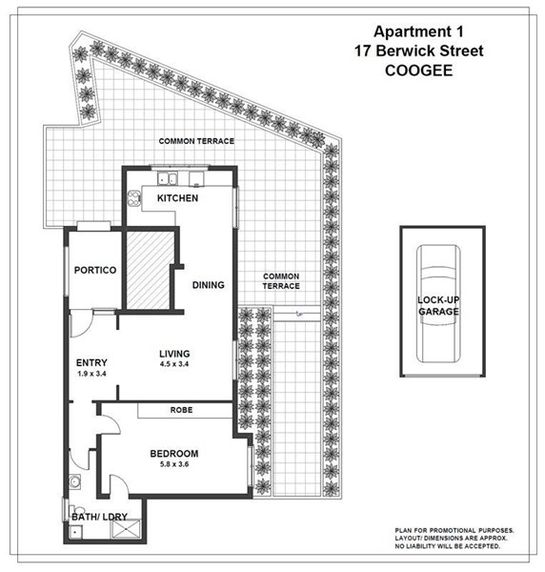 Apartment 1
17 Berwick Street
COOGEE

COMMON TERRACE

KITCHEN

PORTICO

DINING

COMMON TERRACE

LOCK-UP GARAGE

ENTRY
1.9 x 3.4

LIVING
4.5 x 3.4

ROBE

BEDROOM
5.8 x 3.6

BATH/ LDRY

PLAN FOR PROMOTIONAL PURPOSES.
LAYOUT/ DIMENSIONS ARE APPROX.
NO LIABILITY WILL BE ACCEPTED.